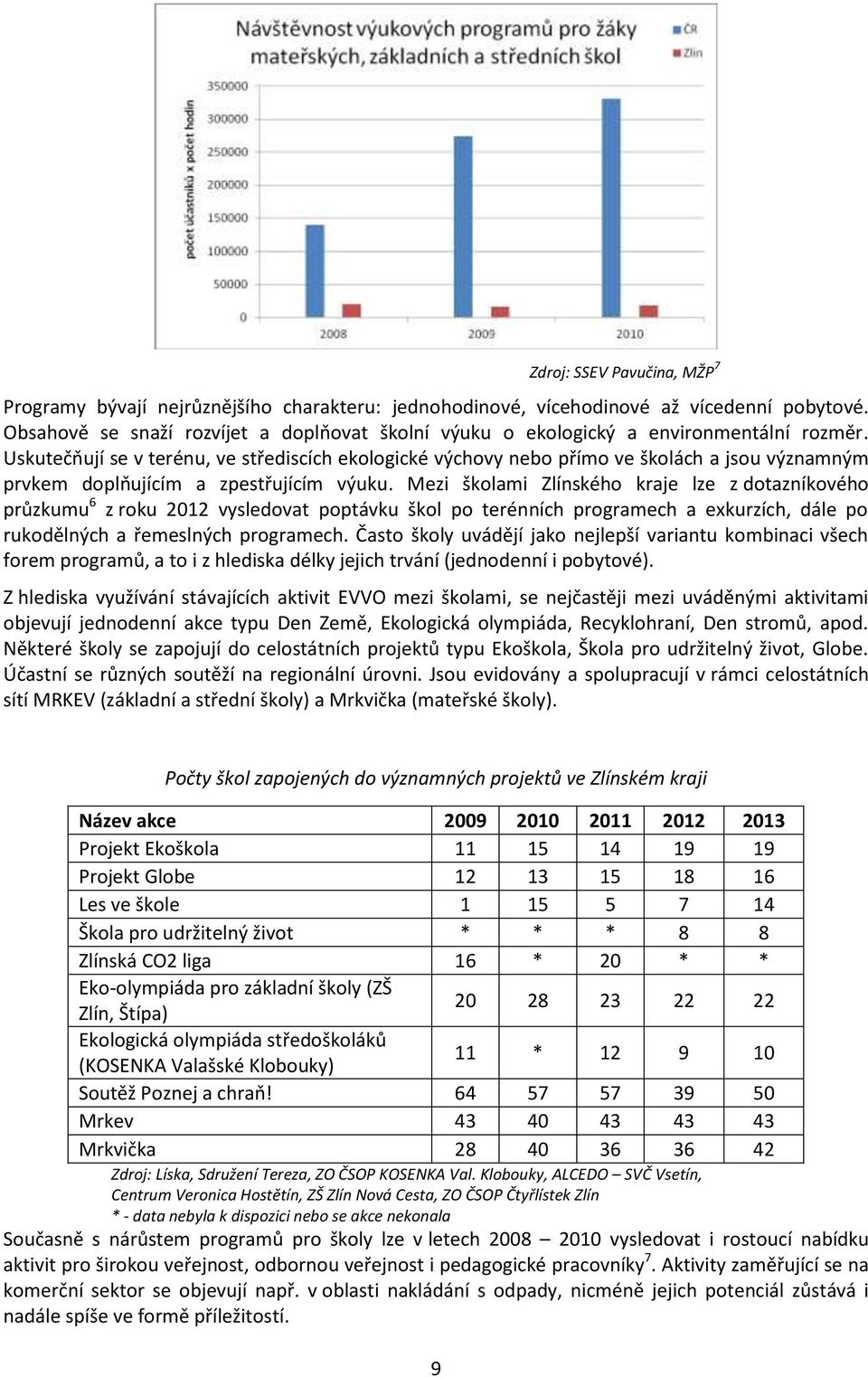 Návštěvnost výukových programů pro žáky mateřských, základních a středních škol

ČR
Zlín

počet účastníků x počet hodin

350000
300000
250000
200000
150000
100000
50000
0

2008
2009
2010

Zdroj: SSEV Pavučina, MŽP$^7$

Programy bývají nejrůznějšího charakteru: jednohodinové, vícehodinové až vícedenní pobytové. Obsahově se snaží rozvíjet a doplňovat školní výuku o ekologický a environmentální rozměr. Uskutečňují se v terénu, ve střediscích ekologické výchovy nebo přímo ve školách a jsou významným prvkem doplňujícím a zpestřujícím výuku. Mezi školami Zlínského kraje lze z dotazníkového průzkumu$^6$ z roku 2012 vysledovat poptávku škol po terénních programech a exkurzích, dále po rukodělných a řemeslných programech. Často školy uvádějí jako nejlepší variantu kombinaci všech forem programů, a to i z hlediska délky jejich trvání (jednodenní i pobytové).

Z hlediska využívání stávajících aktivit EVVO mezi školami, se nejčastěji mezi uváděnými aktivitami objevují jednodenní akce typu Den Země, Ekologická olympiáda, Recyklohraní, Den stromů, apod. Některé školy se zapojují do celostátních projektů typu Ekoškola, Škola pro udržitelný život, Globe. Účastní se různých soutěží na regionální úrovni. Jsou evidovány a spolupracují v rámci celostátních sítí MRKEV (základní a střední školy) a Mrkvička (mateřské školy).

Počty škol zapojených do významných projektů ve Zlínském kraji

| Název akce | 2009 | 2010 | 2011 | 2012 | 2013 |
|---|---|---|---|---|---|
| Projekt Ekoškola | 11 | 15 | 14 | 19 | 19 |
| Projekt Globe | 12 | 13 | 15 | 18 | 16 |
| Les ve škole | 1 | 15 | 5 | 7 | 14 |
| Škola pro udržitelný život | * | * | * | 8 | 8 |
| Zlínská CO2 liga | 16 | * | 20 | * | * |
| Eko-olympiáda pro základní školy (ZŠ Zlín, Štípa) | 20 | 28 | 23 | 22 | 22 |
| Ekologická olympiáda středoškoláků (KOSENKA Valašské Klobouky) | 11 | * | 12 | 9 | 10 |
| Soutěž Poznej a chraň! | 64 | 57 | 57 | 39 | 50 |
| Mrkev | 43 | 40 | 43 | 43 | 43 |
| Mrkvička | 28 | 40 | 36 | 36 | 42 |

Zdroj: Líska, Sdružení Tereza, ZO ČSOP KOSENKA Val. Klobouky, ALCEDO – SVČ Vsetín, Centrum Veronica Hostětín, ZŠ Zlín Nová Cesta, ZO ČSOP Čtyřlístek Zlín
* - data nebyla k dispozici nebo se akce nekonala

Současně s nárůstem programů pro školy lze v letech 2008 – 2010 vysledovat i rostoucí nabídku aktivit pro širokou veřejnost, odbornou veřejnost i pedagogické pracovníky$^7$. Aktivity zaměřující se na komerční sektor se objevují např. v oblasti nakládání s odpady, nicméně jejich potenciál zůstává i nadále spíše ve formě příležitostí.

9